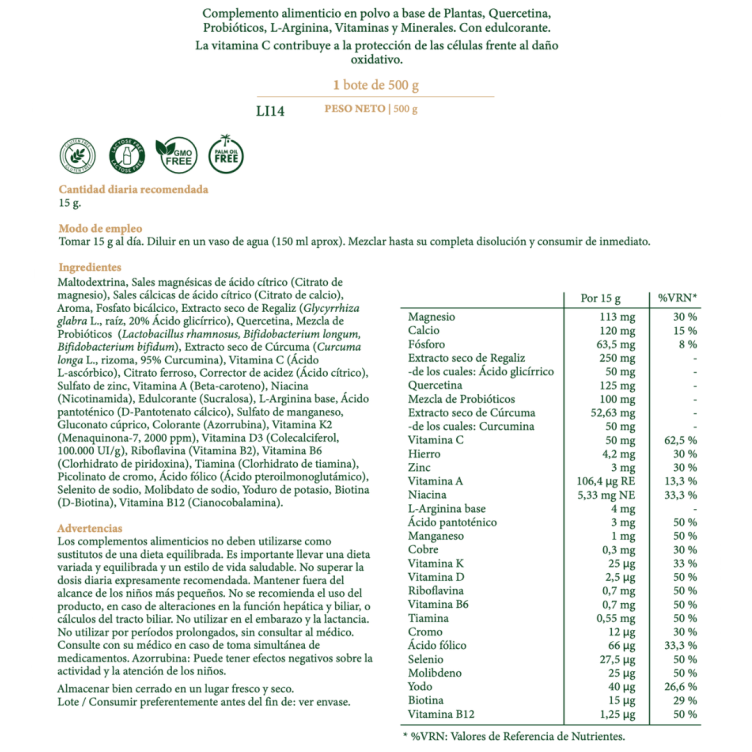 Complemento alimenticio en polvo a base de Plantas, Quercetina, Probióticos, L-Arginina, Vitaminas y Minerales. Con edulcorante.
La vitamina C contribuye a la protección de las células frente al daño oxidativo.

1 bote de 500 g

LI14 PESO NETO | 500 g

GLUTEN FREE LACTOSE FREE GMO FREE PALM OIL FREE

Cantidad diaria recomendada
15 g.

Modo de empleo
Tomar 15 g al día. Diluir en un vaso de agua (150 ml aprox). Mezclar hasta su completa disolución y consumir de inmediato.

Ingredientes
Maltodextrina, Sales magnésicas de ácido cítrico (Citrato de magnesio), Sales cálcicas de ácido cítrico (Citrato de calcio), Aroma, Fosfato bicálcico, Extracto seco de Regaliz (Glycyrrhiza glabra L., raíz, 20% Ácido glicírrico), Quercetina, Mezcla de Probióticos (Lactobacillus rhamnosus, Bifidobacterium longum, Bifidobacterium bifidum), Extracto seco de Cúrcuma (Curcuma longa L., rizoma, 95% Curcumina), Vitamina C (Ácido L-ascórbico), Citrato ferroso, Corrector de acidez (Ácido cítrico), Sulfato de zinc, Vitamina A (Beta-caroteno), Niacina (Nicotinamida), Edulcorante (Sucralosa), L-Arginina base, Ácido pantoténico (D-Pantotenato cálcico), Sulfato de manganeso, Gluconato cúprico, Colorante (Azorrubina), Vitamina K2 (Menaquinona-7, 2000 ppm), Vitamina D3 (Colecalciferol, 100.000 UI/g), Riboflavina (Vitamina B2), Vitamina B6 (Clorhidrato de piridoxina), Tiamina (Clorhidrato de tiamina), Picolinato de cromo, Ácido fólico (Ácido pteroilmonoglutámico), Selenito de sodio, Molibdato de sodio, Yoduro de potasio, Biotina (D-Biotina), Vitamina B12 (Cianocobalamina).

Advertencias
Los complementos alimenticios no deben utilizarse como sustitutos de una dieta equilibrada. Es importante llevar una dieta variada y equilibrada y un estilo de vida saludable. No superar la dosis diaria expresamente recomendada. Mantener fuera del alcance de los niños más pequeños. No se recomienda el uso del producto, en caso de alteraciones en la función hepática y biliar, o cálculos del tracto biliar. No utilizar en el embarazo y la lactancia. No utilizar por períodos prolongados, sin consultar al médico. Consulte con su médico en caso de toma simultánea de medicamentos. Azorrubina: Puede tener efectos negativos sobre la actividad y la atención de los niños.

Almacenar bien cerrado en un lugar fresco y seco.
Lote / Consumir preferentemente antes del fin de: ver envase.

| | Por 15 g | %VRN* |
|---|---|---|
| Magnesio | 113 mg | 30 % |
| Calcio | 120 mg | 15 % |
| Fósforo | 63,5 mg | 8 % |
| Extracto seco de Regaliz | 250 mg | - |
| -de los cuales: Ácido glicírrico | 50 mg | - |
| Quercetina | 125 mg | - |
| Mezcla de Probióticos | 100 mg | - |
| Extracto seco de Cúrcuma | 52,63 mg | - |
| -de los cuales: Curcumina | 50 mg | - |
| Vitamina C | 50 mg | 62,5 % |
| Hierro | 4,2 mg | 30 % |
| Zinc | 3 mg | 30 % |
| Vitamina A | 106,4 µg RE | 13,3 % |
| Niacina | 5,33 mg NE | 33,3 % |
| L-Arginina base | 4 mg | - |
| Ácido pantoténico | 3 mg | 50 % |
| Manganeso | 1 mg | 50 % |
| Cobre | 0,3 mg | 30 % |
| Vitamina K | 25 µg | 33 % |
| Vitamina D | 2,5 µg | 50 % |
| Riboflavina | 0,7 mg | 50 % |
| Vitamina B6 | 0,7 mg | 50 % |
| Tiamina | 0,55 mg | 50 % |
| Cromo | 12 µg | 30 % |
| Ácido fólico | 66 µg | 33,3 % |
| Selenio | 27,5 µg | 50 % |
| Molibdeno | 25 µg | 50 % |
| Yodo | 40 µg | 26,6 % |
| Biotina | 15 µg | 29 % |
| Vitamina B12 | 1,25 µg | 50 % |

* %VRN: Valores de Referencia de Nutrientes.